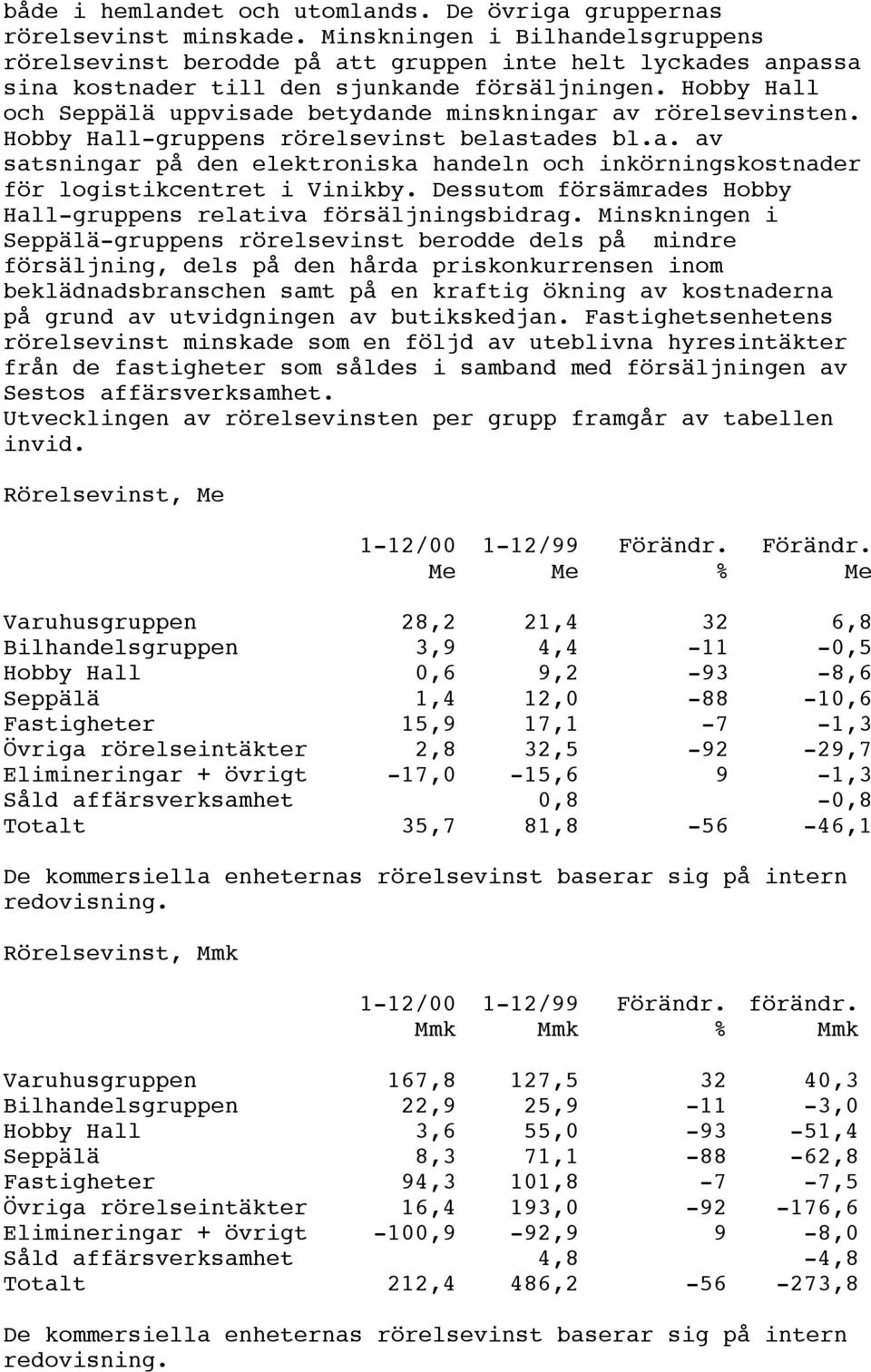 både i hemlandet och utomlands. De övriga gruppernas rörelsevinst minskade. Minskningen i Bilhandelsgruppens rörelsevinst berodde på att gruppen inte helt lyckades anpassa sina kostnader till den sjunkande försäljningen. Hobby Hall och Seppälä uppvisade betydande minskningar av rörelsevinsten. Hobby Hall-gruppens rörelsevinst belastades bl.a. av satsningar på den elektroniska handeln och inkörningskostnader för logistikcentret i Vinikby. Dessutom försämrades Hobby Hall-gruppens relativa försäljningsbidrag. Minskningen i Seppälä-gruppens rörelsevinst berodde dels på mindre försäljning, dels på den hårda priskonkurrensen inom beklädnadsbranschen samt på en kraftig ökning av kostnaderna på grund av utvidgningen av butikskedjan. Fastighetsenhetens rörelsevinst minskade som en följd av uteblivna hyresintäkter från de fastigheter som såldes i samband med försäljningen av Sestos affärsverksamhet.
Utvecklingen av rörelsevinsten per grupp framgår av tabellen invid.

Rörelsevinst, Me

| | 1-12/00 Me | 1-12/99 Me | Förändr. % | Förändr. Me |
|---|---|---|---|---|
| Varuhusgruppen | 28,2 | 21,4 | 32 | 6,8 |
| Bilhandelsgruppen | 3,9 | 4,4 | -11 | -0,5 |
| Hobby Hall | 0,6 | 9,2 | -93 | -8,6 |
| Seppälä | 1,4 | 12,0 | -88 | -10,6 |
| Fastigheter | 15,9 | 17,1 | -7 | -1,3 |
| Övriga rörelseintäkter | 2,8 | 32,5 | -92 | -29,7 |
| Elimineringar + övrigt | -17,0 | -15,6 | 9 | -1,3 |
| Såld affärsverksamhet | | 0,8 | | -0,8 |
| Totalt | 35,7 | 81,8 | -56 | -46,1 |

De kommersiella enheternas rörelsevinst baserar sig på intern redovisning.

Rörelsevinst, Mmk

| | 1-12/00 Mmk | 1-12/99 Mmk | Förändr. % | förändr. Mmk |
|---|---|---|---|---|
| Varuhusgruppen | 167,8 | 127,5 | 32 | 40,3 |
| Bilhandelsgruppen | 22,9 | 25,9 | -11 | -3,0 |
| Hobby Hall | 3,6 | 55,0 | -93 | -51,4 |
| Seppälä | 8,3 | 71,1 | -88 | -62,8 |
| Fastigheter | 94,3 | 101,8 | -7 | -7,5 |
| Övriga rörelseintäkter | 16,4 | 193,0 | -92 | -176,6 |
| Elimineringar + övrigt | -100,9 | -92,9 | 9 | -8,0 |
| Såld affärsverksamhet | | 4,8 | | -4,8 |
| Totalt | 212,4 | 486,2 | -56 | -273,8 |

De kommersiella enheternas rörelsevinst baserar sig på intern redovisning.